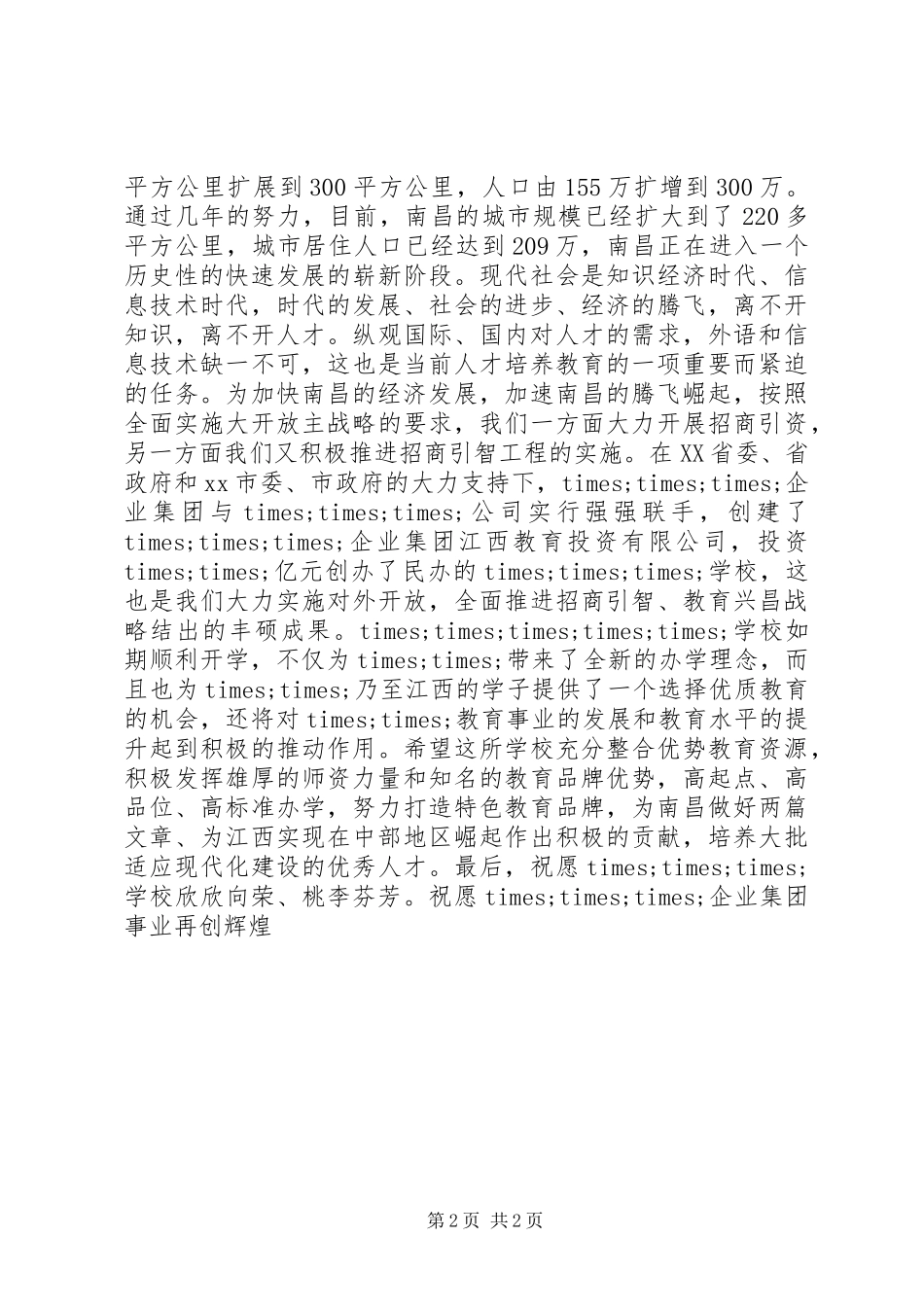 平方公里扩展到300平方公里，人口由155万扩增到300万。通过几年的努力，目前，南昌的城市规模已经扩大到了220多平方公里，城市居住人口已经达到209万，南昌正在进入一个历史性的快速发展的崭新阶段。现代社会是知识经济时代、信息技术时代，时代的发展、社会的进步、经济的腾飞，离不开知识，离不开人才。纵观国际、国内对人才的需求，外语和信息技术缺一不可，这也是当前人才培养教育的一项重要而紧迫的任务。为加快南昌的经济发展，加速南昌的腾飞崛起，按照全面实施大开放主战略的要求，我们一方面大力开展招商引资，另一方面我们又积极推进招商引智工程的实施。在XX省委、省政府和xx市委、市政府的大力支持下，times;times;times;企业集团与times;times;times;公司实行强强联手，创建了times;times;times;企业集团江西教育投资有限公司，投资times;times;亿元创办了民办的times;times;times;学校，这也是我们大力实施对外开放，全面推进招商引智、教育兴昌战略结出的丰硕成果。times;times;times;times;times;学校如期顺利开学，不仅为times;times;带来了全新的办学理念，而且也为times;times;乃至江西的学子提供了一个选择优质教育的机会，还将对times;times;教育事业的发展和教育水平的提升起到积极的推动作用。希望这所学校充分整合优势教育资源，积极发挥雄厚的师资力量和知名的教育品牌优势，高起点、高品位、高标准办学，努力打造特色教育品牌，为南昌做好两篇文章、为江西实现在中部地区崛起作出积极的贡献，培养大批适应现代化建设的优秀人才。最后，祝愿times;times;times;学校欣欣向荣、桃李芬芳。祝愿times;times;times;企业集团事业再创辉煌

第2页 共2页